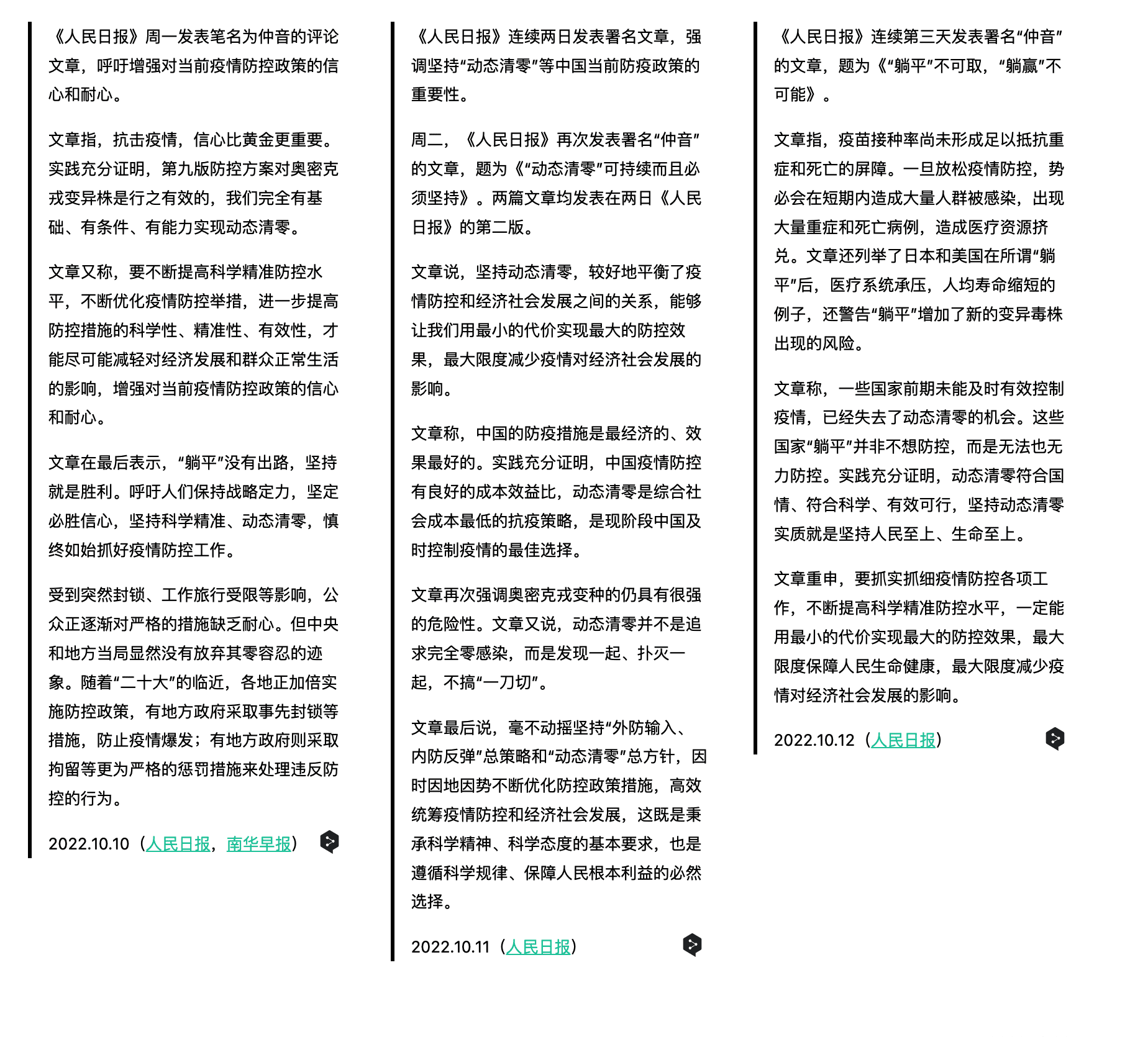 《人民日报》周一发表笔名为仲音的评论文章，呼吁增强对当前疫情防控政策的信心和耐心。

文章指，抗击疫情，信心比黄金更重要。实践充分证明，第九版防控方案对奥密克戎变异株是行之有效的，我们完全有基础、有条件、有能力实现动态清零。

文章又称，要不断提高科学精准防控水平，不断优化疫情防控举措，进一步提高防控措施的科学性、精准性、有效性，才能尽可能减轻对经济发展和群众正常生活的影响，增强对当前疫情防控政策的信心和耐心。

文章在最后表示，“躺平”没有出路，坚持就是胜利。呼吁人们保持战略定力，坚定必胜信心，坚持科学精准、动态清零，慎终如始抓好疫情防控工作。

受到突然封锁、工作旅行受限等影响，公众正逐渐对严格的措施缺乏耐心。但中央和地方当局显然没有放弃其零容忍的迹象。随着“二十大”的临近，各地正加倍实施防控政策，有地方政府采取事先封锁等措施，防止疫情爆发；有地方政府则采取拘留等更为严格的惩罚措施来处理违反防控的行为。

2022.10.10（人民日报，南华早报）

《人民日报》连续两日发表署名文章，强调坚持“动态清零”等中国当前防疫政策的重要性。

周二，《人民日报》再次发表署名“仲音”的文章，题为《“动态清零”可持续而且必须坚持》。两篇文章均发表在两日《人民日报》的第二版。

文章说，坚持动态清零，较好地平衡了疫情防控和经济社会发展之间的关系，能够让我们用最小的代价实现最大的防控效果，最大限度减少疫情对经济社会发展的影响。

文章称，中国的防疫措施是最经济的、效果最好的。实践充分证明，中国疫情防控有良好的成本效益比，动态清零是综合社会成本最低的抗疫策略，是现阶段中国及时控制疫情的最佳选择。

文章再次强调奥密克戎变种的仍具有很强的危险性。文章又说，动态清零并不是追求完全零感染，而是发现一起、扑灭一起，不搞“一刀切”。

文章最后说，毫不动摇坚持“外防输入、内防反弹”总策略和“动态清零”总方针，因时因地因势不断优化防控政策措施，高效统筹疫情防控和经济社会发展，这既是秉承科学精神、科学态度的基本要求，也是遵循科学规律、保障人民根本利益的必然选择。

2022.10.11（人民日报）

《人民日报》连续第三天发表署名“仲音”的文章，题为《“躺平”不可取，“躺赢”不可能》。

文章指，疫苗接种率尚未形成足以抵抗重症和死亡的屏障。一旦放松疫情防控，势必会在短期内造成大量人群被感染，出现大量重症和死亡病例，造成医疗资源挤兑。文章还列举了日本和美国在所谓“躺平”后，医疗系统承压，人均寿命缩短的例子，还警告“躺平”增加了新的变异毒株出现的风险。

文章称，一些国家前期未能及时有效控制疫情，已经失去了动态清零的机会。这些国家“躺平”并非不想防控，而是无法也无力防控。实践充分证明，动态清零符合国情、符合科学、有效可行，坚持动态清零实质就是坚持人民至上、生命至上。

文章重申，要抓实抓细疫情防控各项工作，不断提高科学精准防控水平，一定能用最小的代价实现最大的防控效果，最大限度保障人民生命健康，最大限度减少疫情对经济社会发展的影响。

2022.10.12（人民日报）